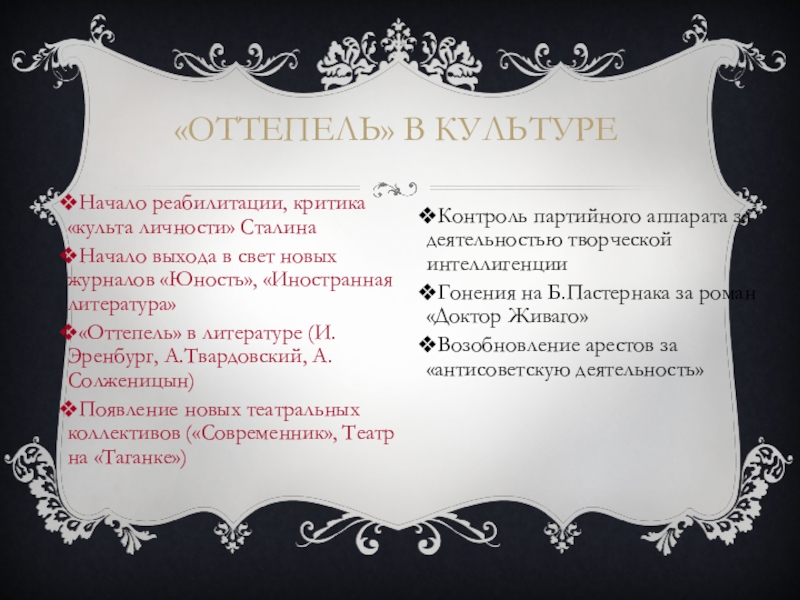 «ОТТЕПЕЛЬ» В КУЛЬТУРЕ

❖Начало реабилитации, критика «культа личности» Сталина

❖Начало выхода в свет новых журналов «Юность», «Иностранная литература»

❖«Оттепель» в литературе (И. Эренбург, А.Твардовский, А. Солженицын)

❖Появление новых театральных коллективов («Современник», Театр на «Таганке»)

❖Контроль партийного аппарата за деятельностью творческой интеллигенции

❖Гонения на Б.Пастернака за роман «Доктор Живаго»

❖Возобновление арестов за «антисоветскую деятельность»